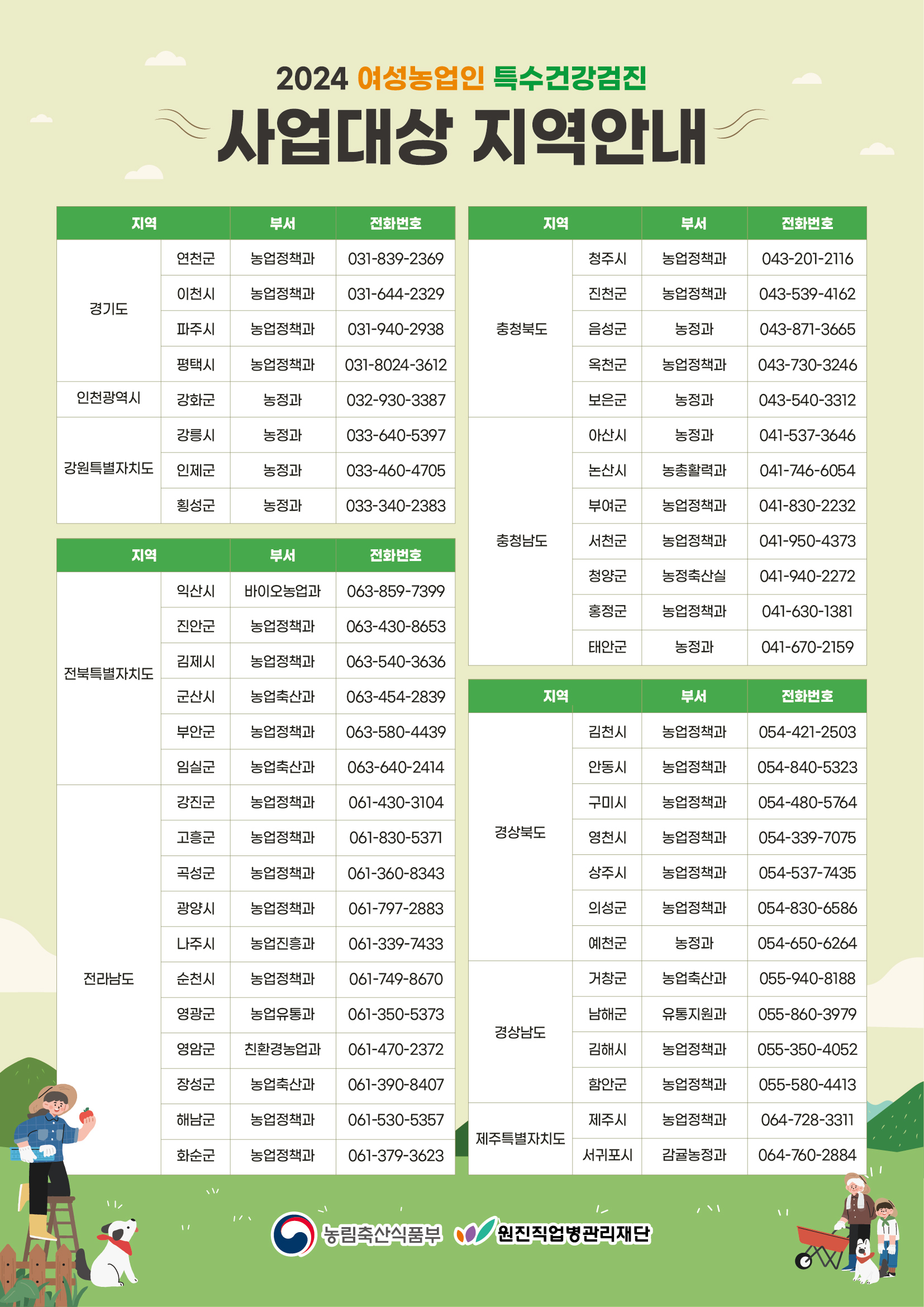 2024 여성농업인 특수건강검진

사업대상 지역안내

| 지역 | | 부서 | 전화번호 |
|---|---|---|---|
| 경기도 | 연천군 | 농업정책과 | 031-839-2369 |
| | 이천시 | 농업정책과 | 031-644-2329 |
| | 파주시 | 농업정책과 | 031-940-2938 |
| | 평택시 | 농업정책과 | 031-8024-3612 |
| 인천광역시 | 강화군 | 농정과 | 032-930-3387 |
| 강원특별자치도 | 강릉시 | 농정과 | 033-640-5397 |
| | 인제군 | 농정과 | 033-460-4705 |
| | 횡성군 | 농정과 | 033-340-2383 |

| 지역 | | 부서 | 전화번호 |
|---|---|---|---|
| 전북특별자치도 | 익산시 | 바이오농업과 | 063-859-7399 |
| | 진안군 | 농업정책과 | 063-430-8653 |
| | 김제시 | 농업정책과 | 063-540-3636 |
| | 군산시 | 농업축산과 | 063-454-2839 |
| | 부안군 | 농업정책과 | 063-580-4439 |
| | 임실군 | 농업축산과 | 063-640-2414 |
| 전라남도 | 강진군 | 농업정책과 | 061-430-3104 |
| | 고흥군 | 농업정책과 | 061-830-5371 |
| | 곡성군 | 농업정책과 | 061-360-8343 |
| | 광양시 | 농업정책과 | 061-797-2883 |
| | 나주시 | 농업진흥과 | 061-339-7433 |
| | 순천시 | 농업정책과 | 061-749-8670 |
| | 영광군 | 농업유통과 | 061-350-5373 |
| | 영암군 | 친환경농업과 | 061-470-2372 |
| | 장성군 | 농업축산과 | 061-390-8407 |
| | 해남군 | 농업정책과 | 061-530-5357 |
| | 화순군 | 농업정책과 | 061-379-3623 |

| 지역 | | 부서 | 전화번호 |
|---|---|---|---|
| 충청북도 | 청주시 | 농업정책과 | 043-201-2116 |
| | 진천군 | 농업정책과 | 043-539-4162 |
| | 음성군 | 농정과 | 043-871-3665 |
| | 옥천군 | 농업정책과 | 043-730-3246 |
| | 보은군 | 농정과 | 043-540-3312 |
| 충청남도 | 아산시 | 농정과 | 041-537-3646 |
| | 논산시 | 농촌활력과 | 041-746-6054 |
| | 부여군 | 농업정책과 | 041-830-2232 |
| | 서천군 | 농업정책과 | 041-950-4373 |
| | 청양군 | 농정축산실 | 041-940-2272 |
| | 홍정군 | 농업정책과 | 041-630-1381 |
| | 태안군 | 농정과 | 041-670-2159 |

| 지역 | | 부서 | 전화번호 |
|---|---|---|---|
| 경상북도 | 김천시 | 농업정책과 | 054-421-2503 |
| | 안동시 | 농업정책과 | 054-840-5323 |
| | 구미시 | 농업정책과 | 054-480-5764 |
| | 영천시 | 농업정책과 | 054-339-7075 |
| | 상주시 | 농업정책과 | 054-537-7435 |
| | 의성군 | 농업정책과 | 054-830-6586 |
| | 예천군 | 농정과 | 054-650-6264 |
| 경상남도 | 거창군 | 농업축산과 | 055-940-8188 |
| | 남해군 | 유통지원과 | 055-860-3979 |
| | 김해시 | 농업정책과 | 055-350-4052 |
| | 함안군 | 농업정책과 | 055-580-4413 |
| 제주특별자치도 | 제주시 | 농업정책과 | 064-728-3311 |
| | 서귀포시 | 감귤농정과 | 064-760-2884 |

농림축산식품부 원진직업병관리재단